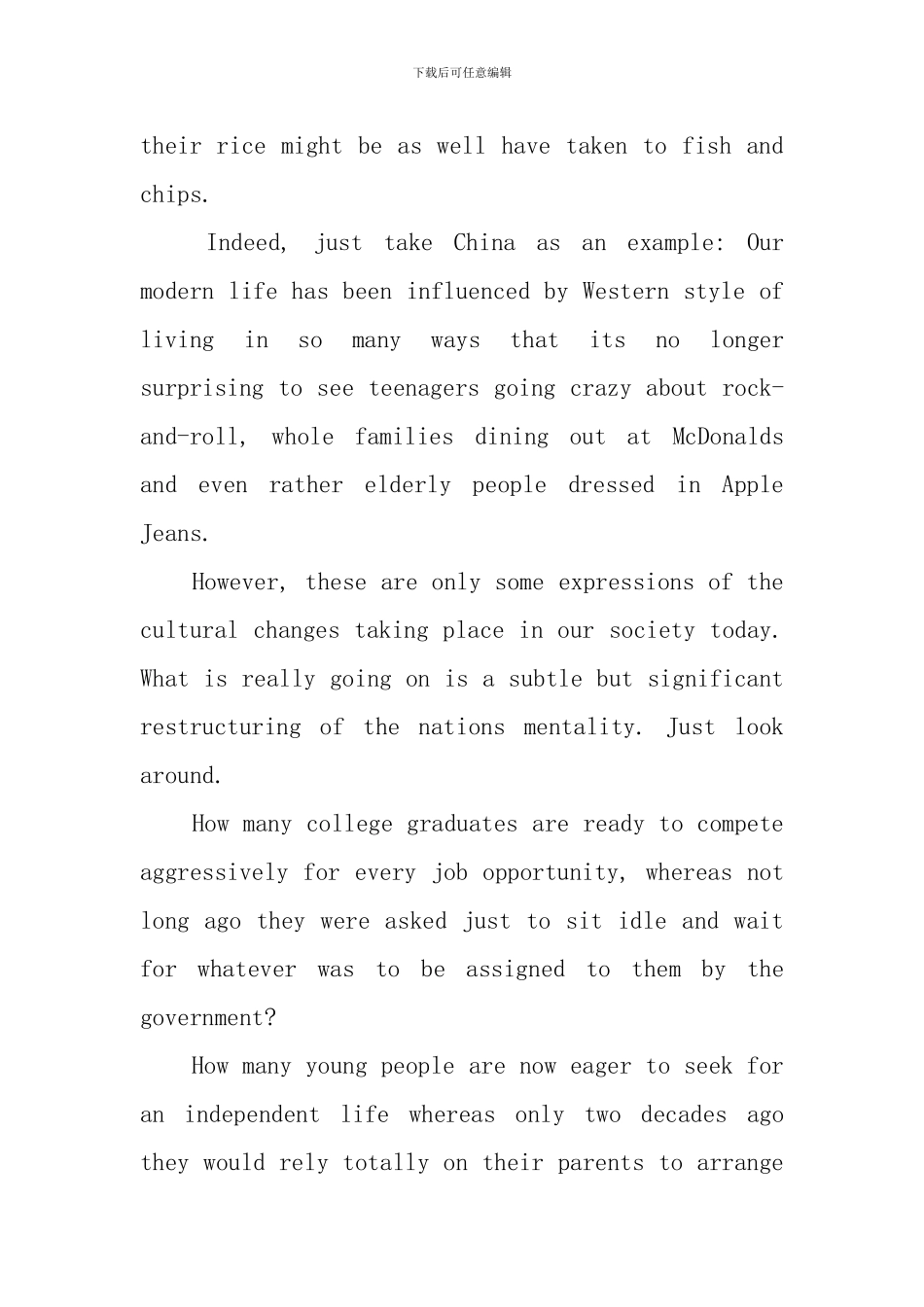 下载后可任意编辑

their rice might be as well have taken to fish and chips.

Indeed, just take China as an example: Our modern life has been influenced by Western style of living in so many ways that its no longer surprising to see teenagers going crazy about rock-and-roll, whole families dining out at McDonalds and even rather elderly people dressed in Apple Jeans.

However, these are only some expressions of the cultural changes taking place in our society today. What is really going on is a subtle but significant restructuring of the nations mentality. Just look around.

How many college graduates are ready to compete aggressively for every job opportunity, whereas not long ago they were asked just to sit idle and wait for whatever was to be assigned to them by the government?

How many young people are now eager to seek for an independent life whereas only two decades ago they would rely totally on their parents to arrange